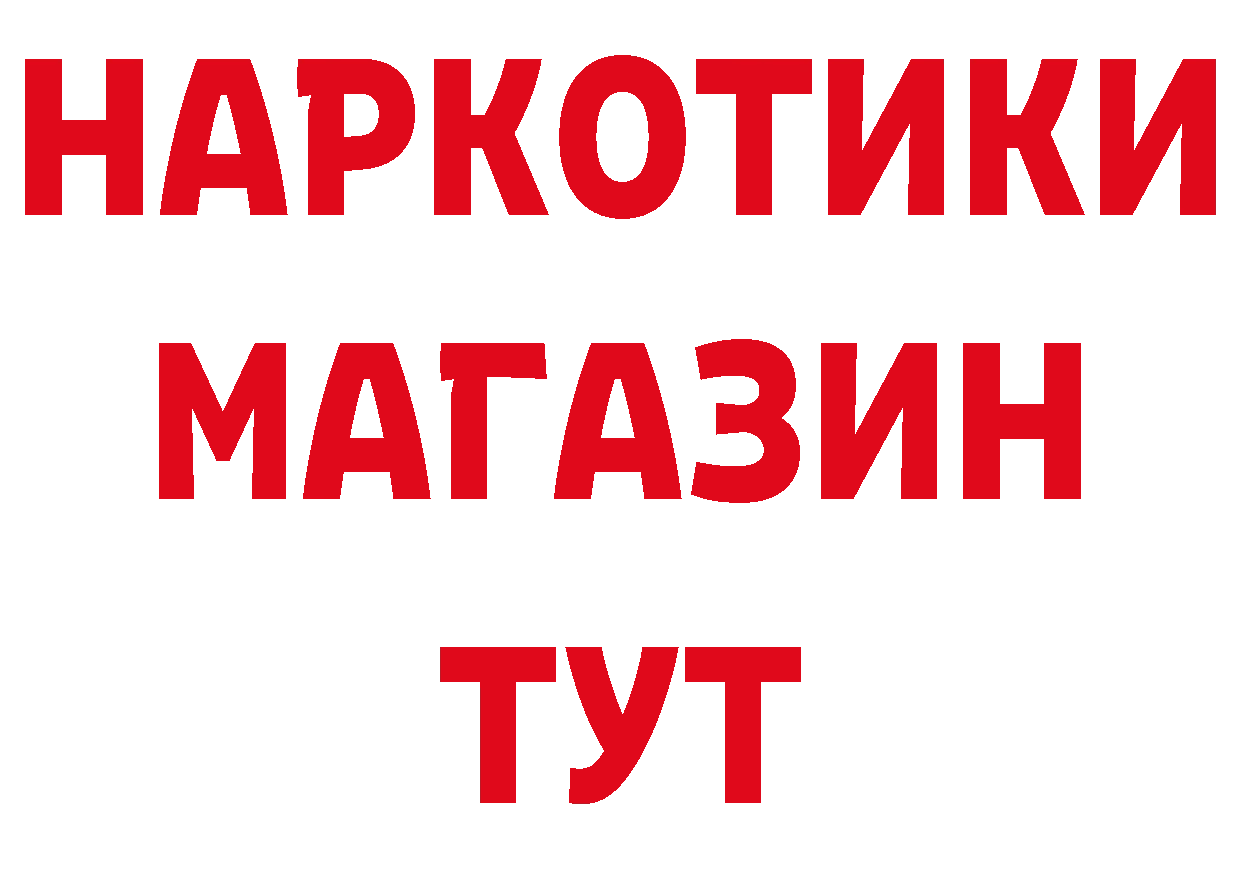 НАРКОТИКИ
МАГАЗИН
ТУТ